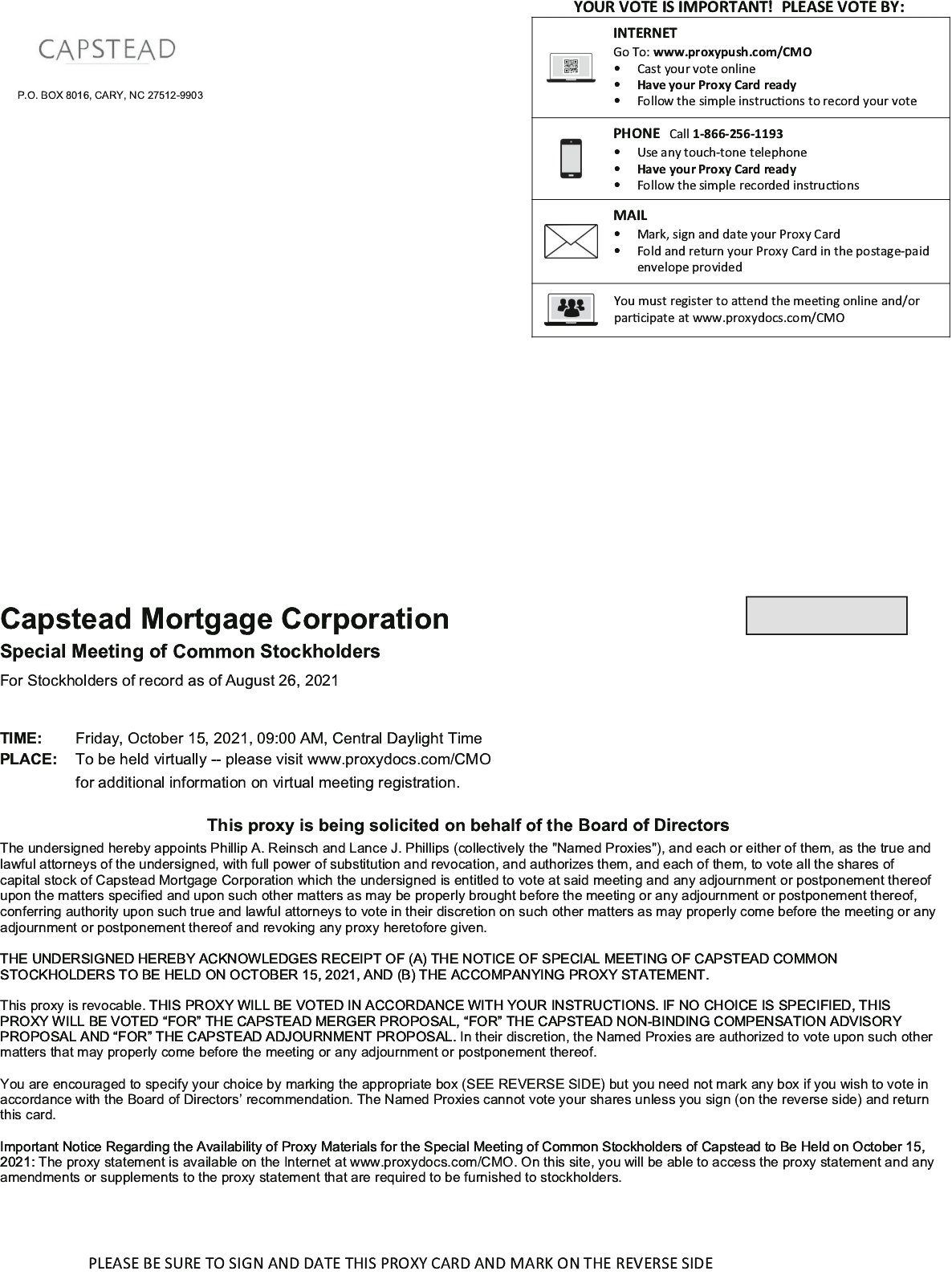 CAPSTEAD

P.O. BOX 8016, CARY, NC 27512-9903

YOUR VOTE IS IMPORTANT! PLEASE VOTE BY:

INTERNET
Go To: www.proxypush.com/CMO
• Cast your vote online
• Have your Proxy Card ready
• Follow the simple instructions to record your vote

PHONE Call 1-866-256-1193
• Use any touch-tone telephone
• Have your Proxy Card ready
• Follow the simple recorded instructions

MAIL
• Mark, sign and date your Proxy Card
• Fold and return your Proxy Card in the postage-paid envelope provided

You must register to attend the meeting online and/or participate at www.proxydocs.com/CMO

Capstead Mortgage Corporation

Special Meeting of Common Stockholders

For Stockholders of record as of August 26, 2021

TIME: Friday, October 15, 2021, 09:00 AM, Central Daylight Time
PLACE: To be held virtually -- please visit www.proxydocs.com/CMO for additional information on virtual meeting registration.

This proxy is being solicited on behalf of the Board of Directors

The undersigned hereby appoints Phillip A. Reinsch and Lance J. Phillips (collectively the "Named Proxies"), and each or either of them, as the true and lawful attorneys of the undersigned, with full power of substitution and revocation, and authorizes them, and each of them, to vote all the shares of capital stock of Capstead Mortgage Corporation which the undersigned is entitled to vote at said meeting and any adjournment or postponement thereof upon the matters specified and upon such other matters as may be properly brought before the meeting or any adjournment or postponement thereof, conferring authority upon such true and lawful attorneys to vote in their discretion on such other matters as may properly come before the meeting or any adjournment or postponement thereof and revoking any proxy heretofore given.

THE UNDERSIGNED HEREBY ACKNOWLEDGES RECEIPT OF (A) THE NOTICE OF SPECIAL MEETING OF CAPSTEAD COMMON STOCKHOLDERS TO BE HELD ON OCTOBER 15, 2021, AND (B) THE ACCOMPANYING PROXY STATEMENT.

This proxy is revocable. THIS PROXY WILL BE VOTED IN ACCORDANCE WITH YOUR INSTRUCTIONS. IF NO CHOICE IS SPECIFIED, THIS PROXY WILL BE VOTED “FOR” THE CAPSTEAD MERGER PROPOSAL, “FOR” THE CAPSTEAD NON-BINDING COMPENSATION ADVISORY PROPOSAL AND “FOR” THE CAPSTEAD ADJOURNMENT PROPOSAL. In their discretion, the Named Proxies are authorized to vote upon such other matters that may properly come before the meeting or any adjournment or postponement thereof.

You are encouraged to specify your choice by marking the appropriate box (SEE REVERSE SIDE) but you need not mark any box if you wish to vote in accordance with the Board of Directors’ recommendation. The Named Proxies cannot vote your shares unless you sign (on the reverse side) and return this card.

Important Notice Regarding the Availability of Proxy Materials for the Special Meeting of Common Stockholders of Capstead to Be Held on October 15, 2021: The proxy statement is available on the Internet at www.proxydocs.com/CMO. On this site, you will be able to access the proxy statement and any amendments or supplements to the proxy statement that are required to be furnished to stockholders.

PLEASE BE SURE TO SIGN AND DATE THIS PROXY CARD AND MARK ON THE REVERSE SIDE